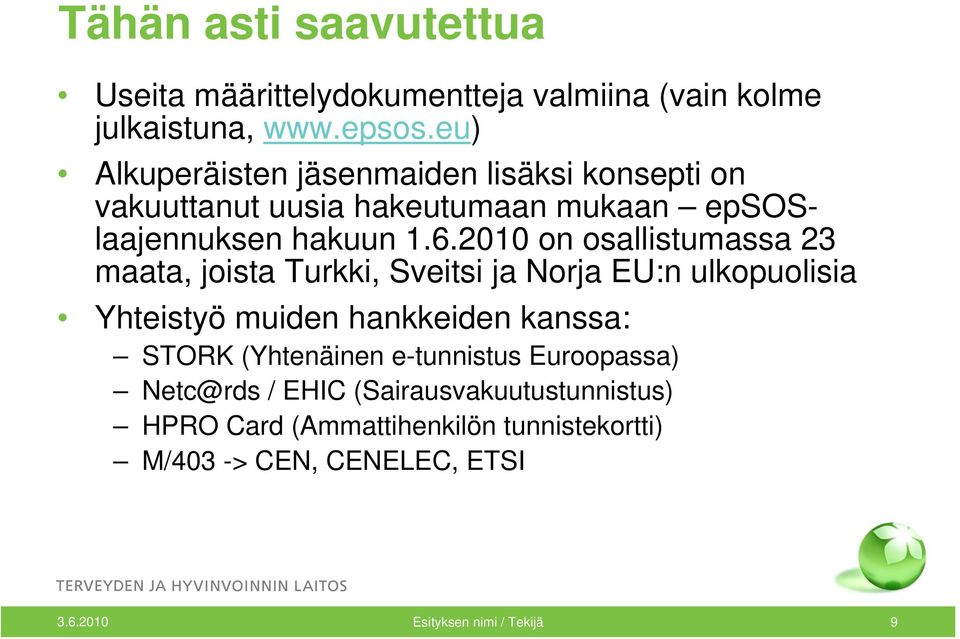 Tähän asti saavutettua

• Useita määrittelydokumentteja valmiina (vain kolme julkaistuna, www.epsos.eu)

• Alkuperäisten jäsenmaiden lisäksi konsepti on vakuuttanut uusia hakeutumaan mukaan – epSOS-laajennuksen hakuun 1.6.2010 on osallistumassa 23 maata, joista Turkki, Sveitsi ja Norja EU:n ulkopuolisia

• Yhteistyö muiden hankkeiden kanssa:
– STORK (Yhtenäinen e-tunnistus Euroopassa)
– Netc@rds / EHIC (Sairausvakuutustunnistus)
– HPRO Card (Ammattihenkilön tunnistekortti)
– M/403 -> CEN, CENELEC, ETSI

TERVEYDEN JA HYVINVOINNIN LAITOS

3.6.2010

Esityksen nimi / Tekijä

9